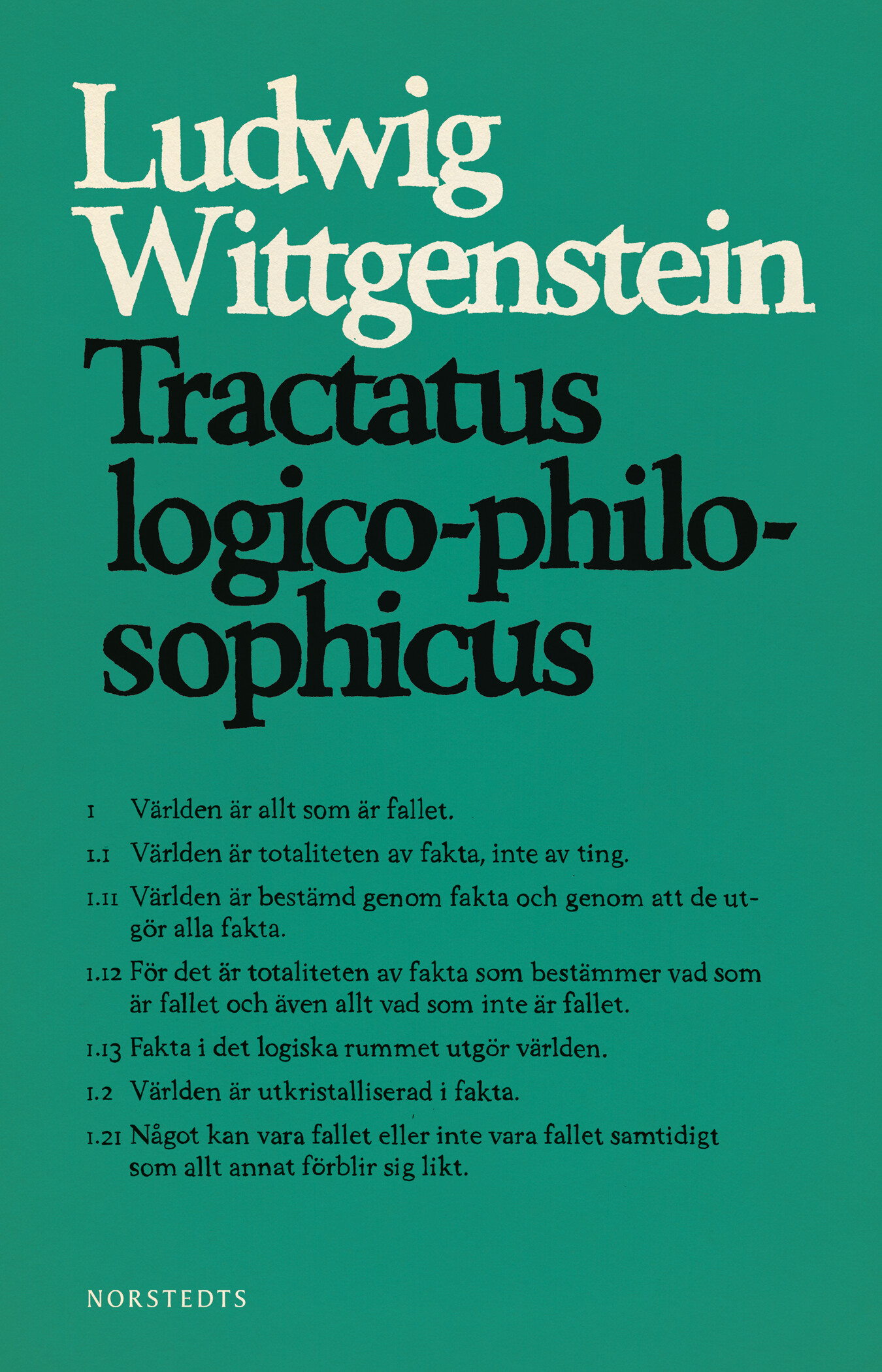 Ludwig Wittgenstein

Tractatus logico-philosophicus

1 Världen är allt som är fallet.

1.1 Världen är totaliteten av fakta, inte av ting.

1.11 Världen är bestämd genom fakta och genom att de utgör alla fakta.

1.12 För det är totaliteten av fakta som bestämmer vad som är fallet och även allt vad som inte är fallet.

1.13 Fakta i det logiska rummet utgör världen.

1.2 Världen är utkristalliserad i fakta.

1.21 Något kan vara fallet eller inte vara fallet samtidigt som allt annat förblir sig likt.

NORSTEDTS